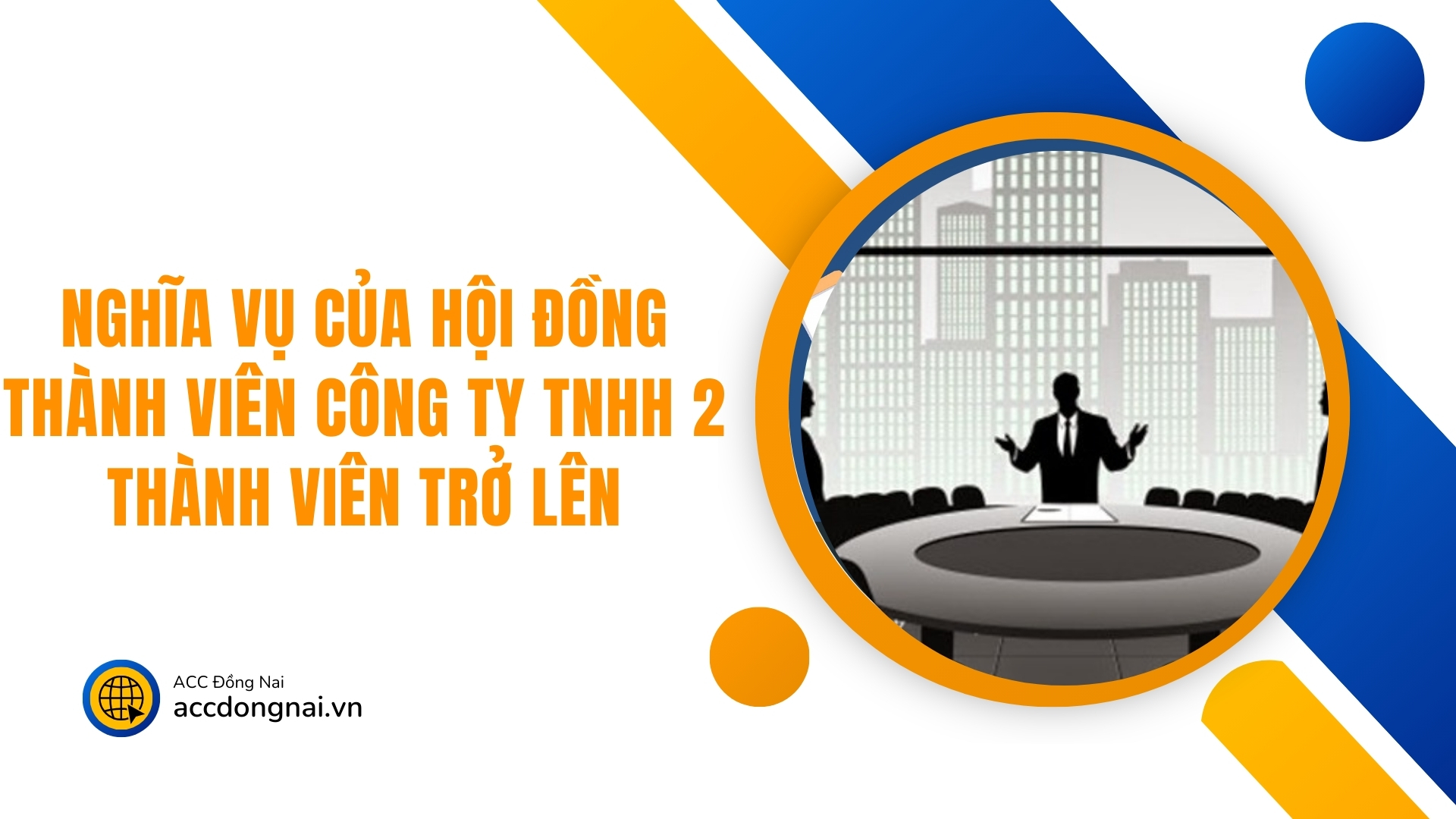 NGHĨA VỤ CỦA HỘI ĐỒNG THÀNH VIÊN CÔNG TY TNHH 2 THÀNH VIÊN TRỞ LÊN

ACC Đồng Nai
accdongnai.vn